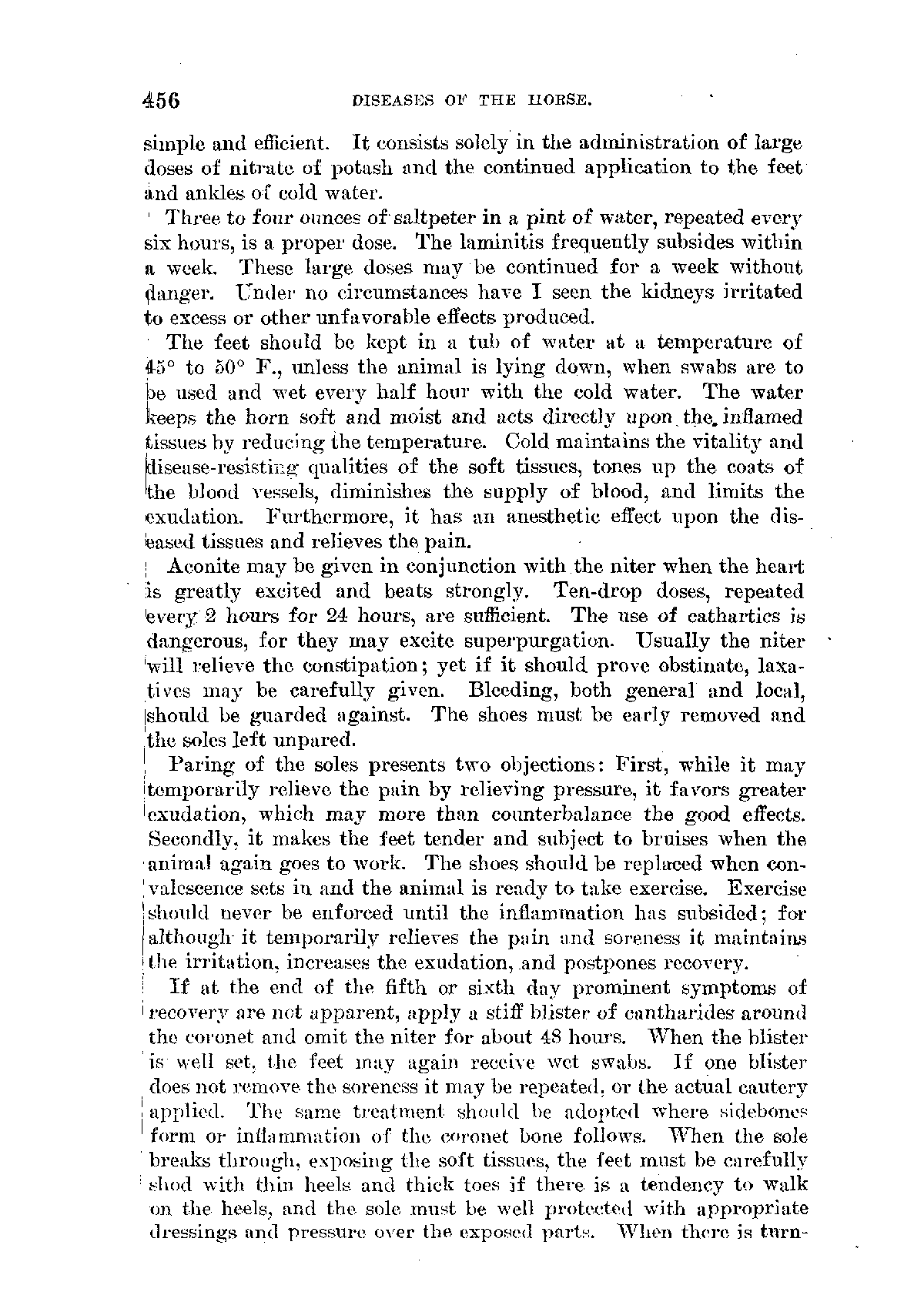 456 DISEASES OF THE HORSE.

simple and efficient. It consists solely in the administration of large doses of nitrate of potash and the continued application to the feet and ankles of cold water.

Three to four ounces of saltpeter in a pint of water, repeated every six hours, is a proper dose. The laminitis frequently subsides within a week. These large doses may be continued for a week without danger. Under no circumstances have I seen the kidneys irritated to excess or other unfavorable effects produced.

The feet should be kept in a tub of water at a temperature of 45° to 50° F., unless the animal is lying down, when swabs are to be used and wet every half hour with the cold water. The water keeps the horn soft and moist and acts directly upon the inflamed tissues by reducing the temperature. Cold maintains the vitality and disease-resisting qualities of the soft tissues, tones up the coats of the blood vessels, diminishes the supply of blood, and limits the exudation. Furthermore, it has an anesthetic effect upon the diseased tissues and relieves the pain.

Aconite may be given in conjunction with the niter when the heart is greatly excited and beats strongly. Ten-drop doses, repeated every 2 hours for 24 hours, are sufficient. The use of cathartics is dangerous, for they may excite superpurgation. Usually the niter will relieve the constipation; yet if it should prove obstinate, laxatives may be carefully given. Bleeding, both general and local, should be guarded against. The shoes must be early removed and the soles left unpared.

Paring of the soles presents two objections: First, while it may temporarily relieve the pain by relieving pressure, it favors greater exudation, which may more than counterbalance the good effects. Secondly, it makes the feet tender and subject to bruises when the animal again goes to work. The shoes should be replaced when convalescence sets in and the animal is ready to take exercise. Exercise should never be enforced until the inflammation has subsided; for although it temporarily relieves the pain and soreness it maintains the irritation, increases the exudation, and postpones recovery.

If at the end of the fifth or sixth day prominent symptoms of recovery are not apparent, apply a stiff blister of cantharides around the coronet and omit the niter for about 48 hours. When the blister is well set, the feet may again receive wet swabs. If one blister does not remove the soreness it may be repeated, or the actual cautery applied. The same treatment should be adopted where sidebones form or inflammation of the coronet bone follows. When the sole breaks through, exposing the soft tissues, the feet must be carefully shod with thin heels and thick toes if there is a tendency to walk on the heels, and the sole must be well protected with appropriate dressings and pressure over the exposed parts. When there is turn-